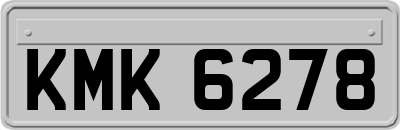 KMK 6278